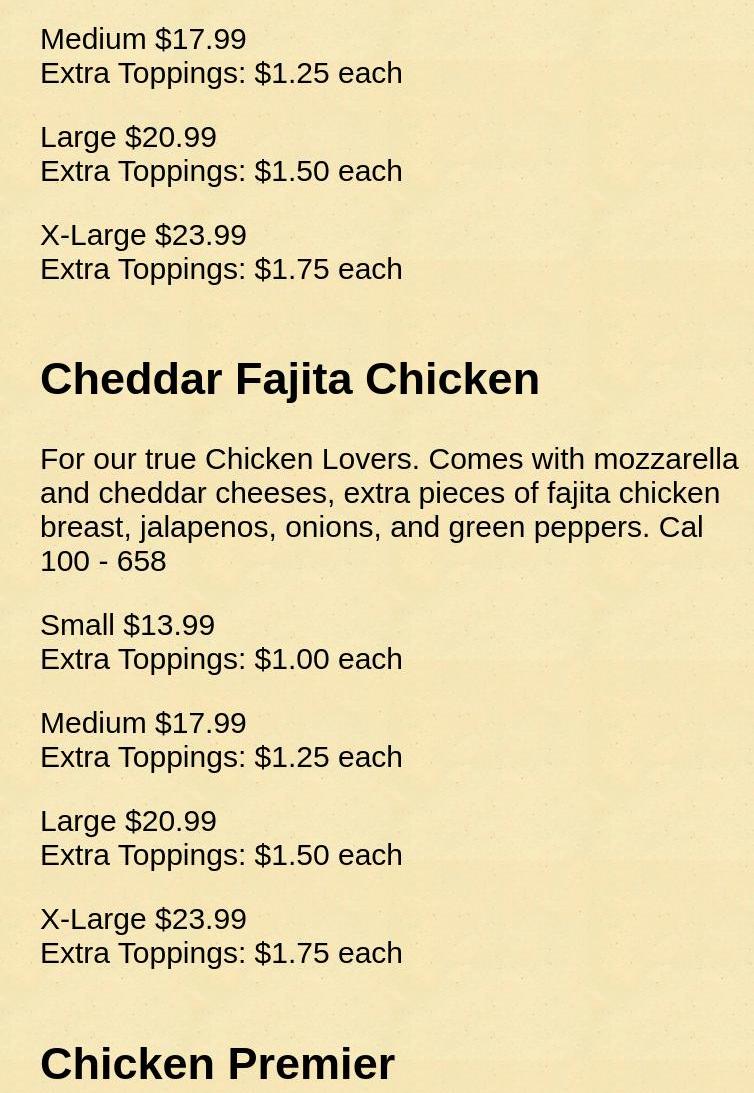 Medium \$17.99
Extra Toppings: \$1.25 each

Large \$20.99
Extra Toppings: \$1.50 each

X-Large \$23.99
Extra Toppings: \$1.75 each

Cheddar Fajita Chicken

For our true Chicken Lovers. Comes with mozzarella and cheddar cheeses, extra pieces of fajita chicken breast, jalapenos, onions, and green peppers. Cal 100 - 658

Small \$13.99
Extra Toppings: \$1.00 each

Medium \$17.99
Extra Toppings: \$1.25 each

Large \$20.99
Extra Toppings: \$1.50 each

X-Large \$23.99
Extra Toppings: \$1.75 each

Chicken Premier